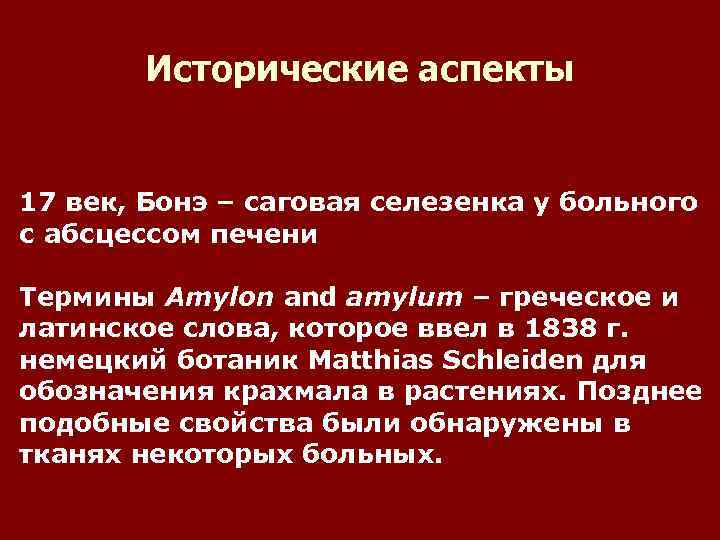 Исторические аспекты

17 век, Бонэ – саговая селезенка у больного с абсцессом печени

Термины Amylon and amylum – греческое и латинское слова, которое ввел в 1838 г. немецкий ботаник Matthias Schleiden для обозначения крахмала в растениях. Позднее подобные свойства были обнаружены в тканях некоторых больных.